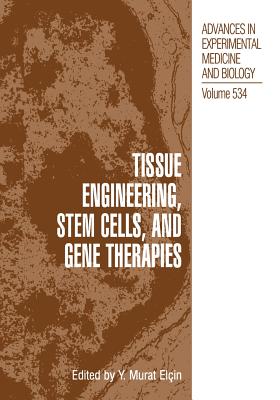 ADVANCES IN EXPERIMENTAL MEDICINE AND BIOLOGY

Volume 534

TISSUE ENGINEERING, STEM CELLS, AND GENE THERAPIES

Edited by Y. Murat Elçin